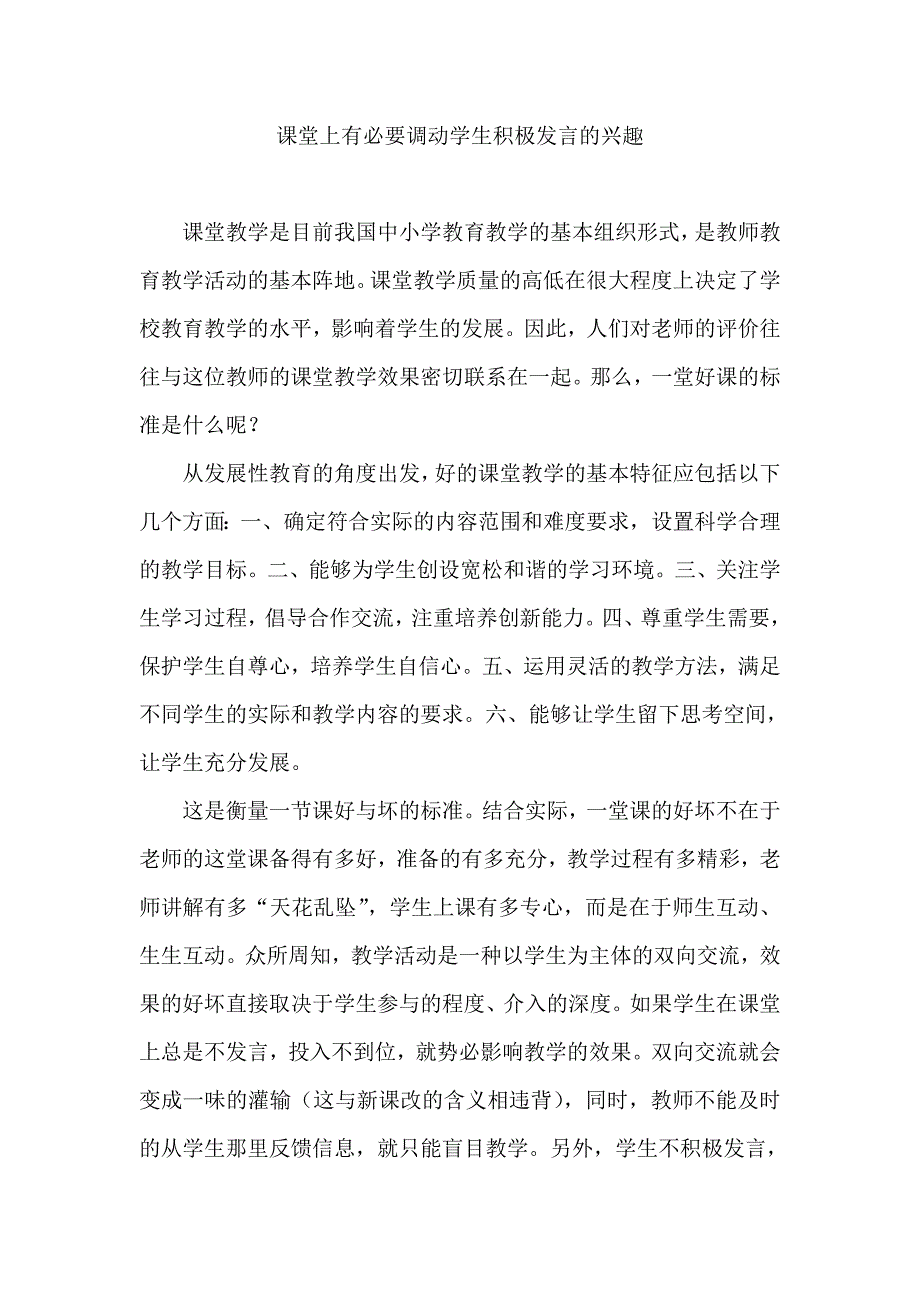 课堂上有必要调动学生积极发言的兴趣

课堂教学是目前我国中小学教育教学的基本组织形式，是教师教育教学活动的基本阵地。课堂教学质量的高低在很大程度上决定了学校教育教学的水平，影响着学生的发展。因此，人们对老师的评价往往与这位教师的课堂教学效果密切联系在一起。那么，一堂好课的标准是什么呢？

从发展性教育的角度出发，好的课堂教学的基本特征应包括以下几个方面：一、确定符合实际的内容范围和难度要求，设置科学合理的教学目标。二、能够为学生创设宽松和谐的学习环境。三、关注学生学习过程，倡导合作交流，注重培养创新能力。四、尊重学生需要，保护学生自尊心，培养学生自信心。五、运用灵活的教学方法，满足不同学生的实际和教学内容的要求。六、能够让学生留下思考空间，让学生充分发展。

这是衡量一节课好与坏的标准。结合实际，一堂课的好坏不在于老师的这堂课备得有多好，准备的有多充分，教学过程有多精彩，老师讲解有多“天花乱坠”，学生上课有多专心，而是在于师生互动、生生互动。众所周知，教学活动是一种以学生为主体的双向交流，效果的好坏直接取决于学生参与的程度、介入的深度。如果学生在课堂上总是不发言，投入不到位，就势必影响教学的效果。双向交流就会变成一味的灌输（这与新课改的含义相违背），同时，教师不能及时的从学生那里反馈信息，就只能盲目教学。另外，学生不积极发言，